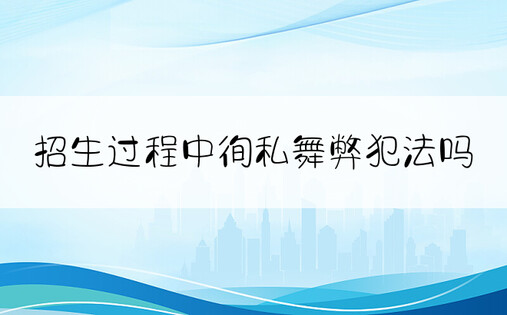 招生过程中徇私舞弊犯法吗